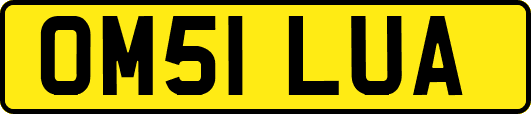 OM51 LUA